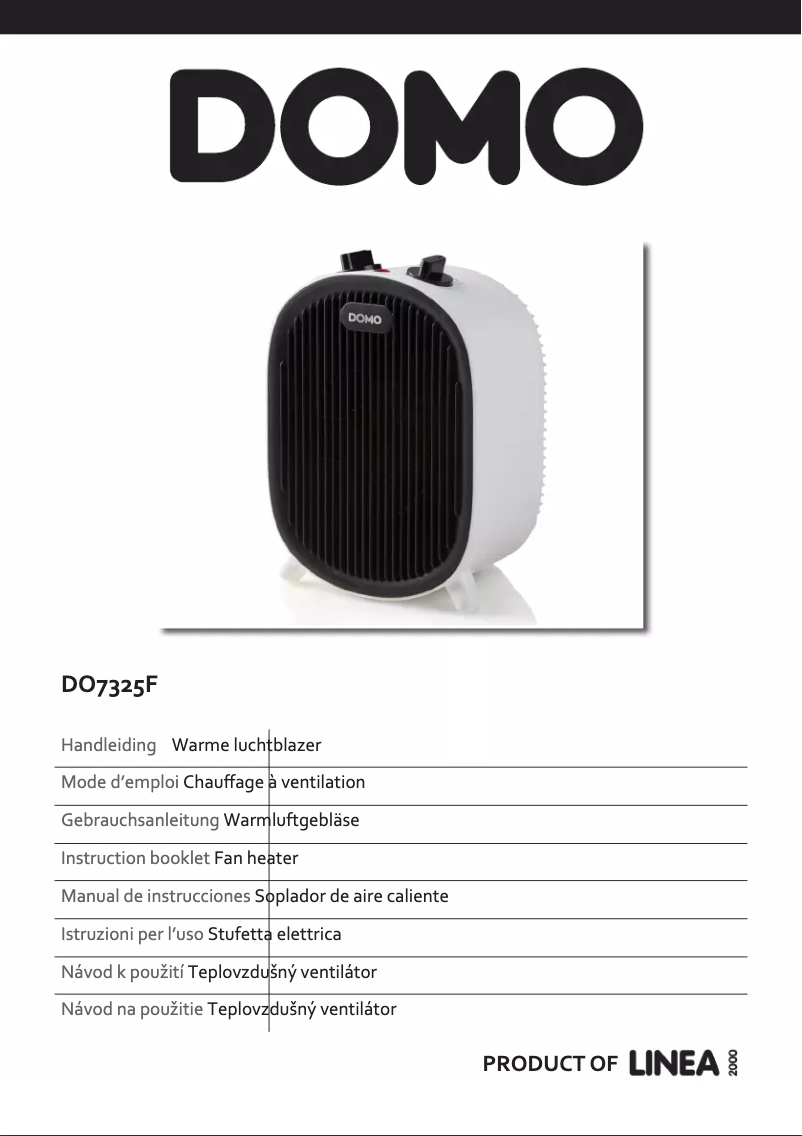 DOMO

DOMO

DO7325F

Handleiding Warme luchtblazer

Mode d'emploi Chauffage à ventilation

Gebrauchsanleitung Warmluftgebläse

Instruction booklet Fan heater

Manual de instrucciones Soplador de aire caliente

Istruzioni per l'uso Stufetta elettrica

Návod k použití Teplovzdušný ventilátor

Návod na použitie Teplovzdušný ventilátor

PRODUCT OF LINEA 2000